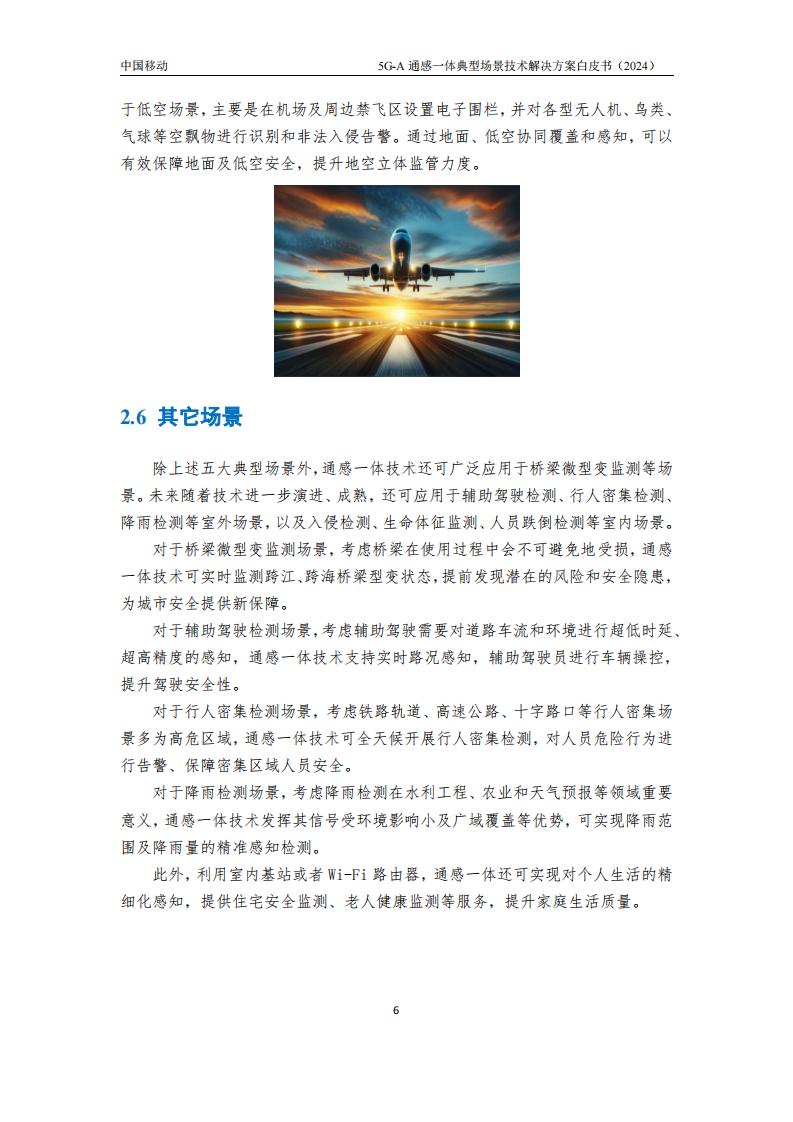 中国移动

5G-A 通感一体典型场景技术解决方案白皮书（2024）

于低空场景，主要是在机场及周边禁飞区设置电子围栏，并对各型无人机、鸟类、气球等空飘物进行识别和非法入侵告警。通过地面、低空协同覆盖和感知，可以有效保障地面及低空安全，提升地空立体监管力度。

2.6 其它场景

除上述五大典型场景外，通感一体技术还可广泛应用于桥梁微型变监测等场景。未来随着技术进一步演进、成熟，还可应用于辅助驾驶检测、行人密集检测、降雨检测等室外场景，以及入侵检测、生命体征监测、人员跌倒检测等室内场景。

对于桥梁微型变监测场景，考虑桥梁在使用过程中会不可避免地受损，通感一体技术可实时监测跨江、跨海桥梁型变状态，提前发现潜在的风险和安全隐患，为城市安全提供新保障。

对于辅助驾驶检测场景，考虑辅助驾驶需要对道路车流和环境进行超低时延、超高精度的感知，通感一体技术支持实时路况感知，辅助驾驶员进行车辆操控，提升驾驶安全性。

对于行人密集检测场景，考虑铁路轨道、高速公路、十字路口等行人密集场景多为高危区域，通感一体技术可全天候开展行人密集检测，对人员危险行为进行告警、保障密集区域人员安全。

对于降雨检测场景，考虑降雨检测在水利工程、农业和天气预报等领域重要意义，通感一体技术发挥其信号受环境影响小及广域覆盖等优势，可实现降雨范围及降雨量的精准感知检测。

此外，利用室内基站或者 Wi-Fi 路由器，通感一体还可实现对个人生活的精细化感知，提供住宅安全监测、老人健康监测等服务，提升家庭生活质量。

6